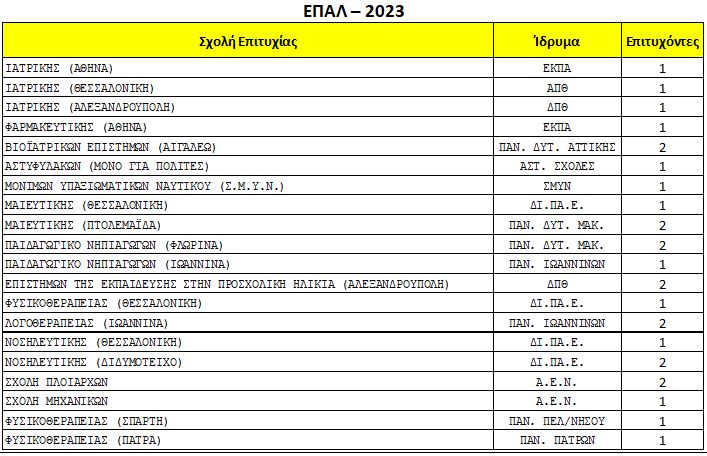 ΕΠΑΛ – 2023

| Σχολή Επιτυχίας | Ίδρυμα | Επιτυχόντες |
|---|---|---|
| ΙΑΤΡΙΚΗΣ (ΑΘΗΝΑ) | ΕΚΠΑ | 1 |
| ΙΑΤΡΙΚΗΣ (ΘΕΣΣΑΛΟΝΙΚΗ) | ΑΠΘ | 1 |
| ΙΑΤΡΙΚΗΣ (ΑΛΕΞΑΝΔΡΟΥΠΟΛΗ) | ΔΠΘ | 1 |
| ΦΑΡΜΑΚΕΥΤΙΚΗΣ (ΑΘΗΝΑ) | ΕΚΠΑ | 1 |
| ΒΙΟΪΑΤΡΙΚΩΝ ΕΠΙΣΤΗΜΩΝ (ΑΙΓΑΛΕΩ) | ΠΑΝ. ΔΥΤ. ΑΤΤΙΚΗΣ | 2 |
| ΑΣΤΥΦΥΛΑΚΩΝ (ΜΟΝΟ ΓΙΑ ΠΟΛΙΤΕΣ) | ΑΣΤ. ΣΧΟΛΕΣ | 1 |
| ΜΟΝΙΜΩΝ ΥΠΑΞΙΩΜΑΤΙΚΩΝ ΝΑΥΤΙΚΟΥ (Σ.Μ.Υ.Ν.) | ΣΜΥΝ | 1 |
| ΜΑΙΕΥΤΙΚΗΣ (ΘΕΣΣΑΛΟΝΙΚΗ) | ΔΙ.ΠΑ.Ε. | 1 |
| ΜΑΙΕΥΤΙΚΗΣ (ΠΤΟΛΕΜΑΪΔΑ) | ΠΑΝ. ΔΥΤ. ΜΑΚ. | 2 |
| ΠΑΙΔΑΓΩΓΙΚΟ ΝΗΠΙΑΓΩΓΩΝ (ΦΛΩΡΙΝΑ) | ΠΑΝ. ΔΥΤ. ΜΑΚ. | 2 |
| ΠΑΙΔΑΓΩΓΙΚΟ ΝΗΠΙΑΓΩΓΩΝ (ΙΩΑΝΝΙΝΑ) | ΠΑΝ. ΙΩΑΝΝΙΝΩΝ | 1 |
| ΕΠΙΣΤΗΜΩΝ ΤΗΣ ΕΚΠΑΙΔΕΥΣΗΣ ΣΤΗΝ ΠΡΟΣΧΟΛΙΚΗ ΗΛΙΚΙΑ (ΑΛΕΞΑΝΔΡΟΥΠΟΛΗ) | ΔΠΘ | 2 |
| ΦΥΣΙΚΟΘΕΡΑΠΕΙΑΣ (ΘΕΣΣΑΛΟΝΙΚΗ) | ΔΙ.ΠΑ.Ε. | 1 |
| ΛΟΓΟΘΕΡΑΠΕΙΑΣ (ΙΩΑΝΝΙΝΑ) | ΠΑΝ. ΙΩΑΝΝΙΝΩΝ | 2 |
| ΝΟΣΗΛΕΥΤΙΚΗΣ (ΘΕΣΣΑΛΟΝΙΚΗ) | ΔΙ.ΠΑ.Ε. | 1 |
| ΝΟΣΗΛΕΥΤΙΚΗΣ (ΔΙΔΥΜΟΤΕΙΧΟ) | ΔΙ.ΠΑ.Ε. | 2 |
| ΣΧΟΛΗ ΠΛΟΙΑΡΧΩΝ | Α.Ε.Ν. | 2 |
| ΣΧΟΛΗ ΜΗΧΑΝΙΚΩΝ | Α.Ε.Ν. | 1 |
| ΦΥΣΙΚΟΘΕΡΑΠΕΙΑΣ (ΣΠΑΡΤΗ) | ΠΑΝ. ΠΕΛ/ΝΗΣΟΥ | 1 |
| ΦΥΣΙΚΟΘΕΡΑΠΕΙΑΣ (ΠΑΤΡΑ) | ΠΑΝ. ΠΑΤΡΩΝ | 1 |